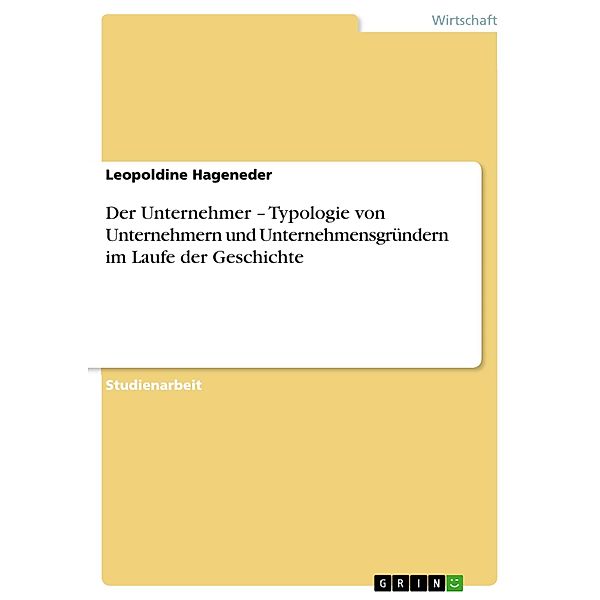 Wirtschaft

Leopoldine Hageneder

Der Unternehmer – Typologie von Unternehmern und Unternehmensgründern im Laufe der Geschichte

Studienarbeit

GRIN